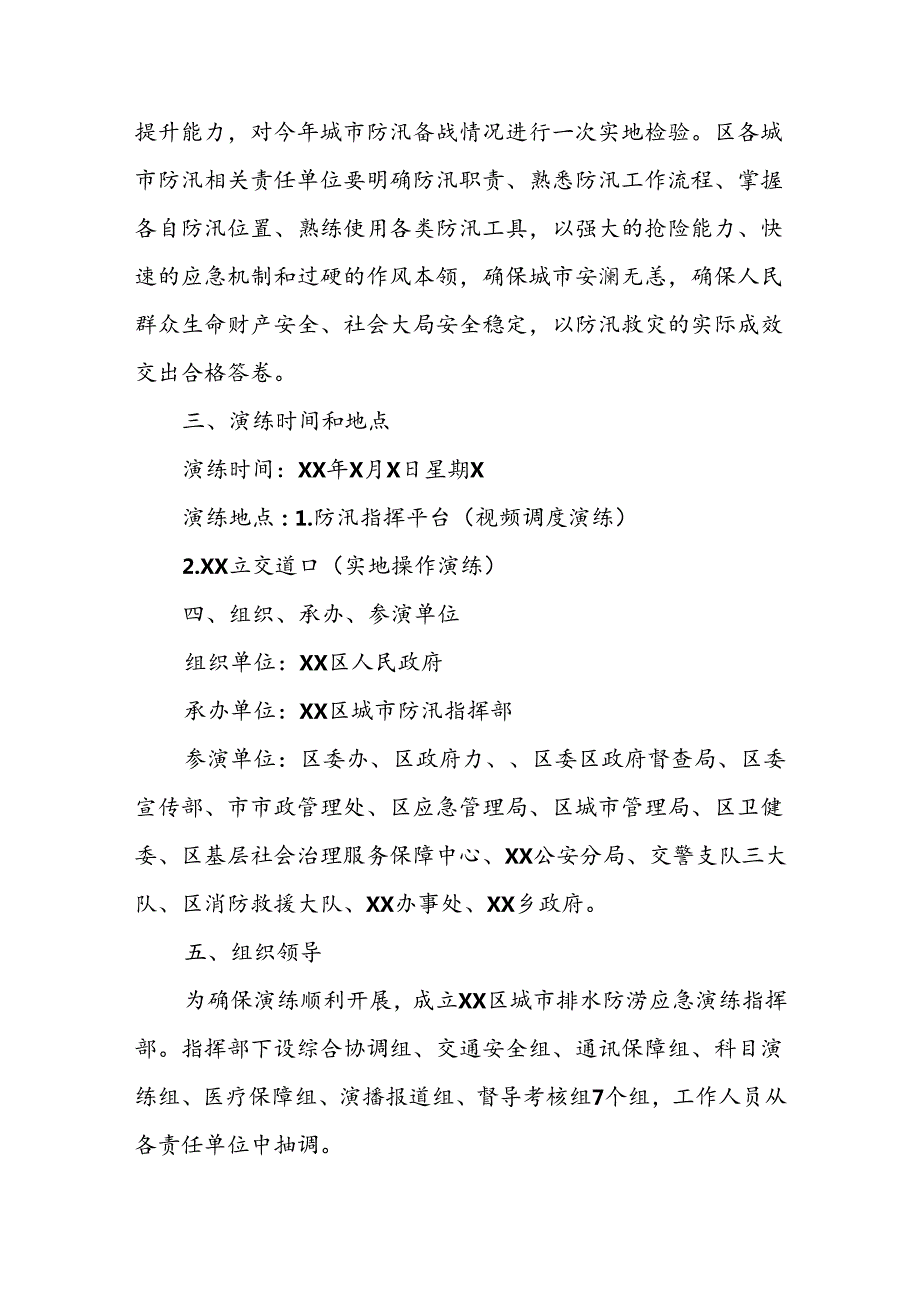 提升能力，对今年城市防汛备战情况进行一次实地检验。区各城市防汛相关责任单位要明确防汛职责、熟悉防汛工作流程、掌握各自防汛位置、熟练使用各类防汛工具，以强大的抢险能力、快速的应急机制和过硬的作风本领，确保城市安澜无恙，确保人民群众生命财产安全、社会大局安全稳定，以防汛救灾的实际成效交出合格答卷。

三、演练时间和地点

演练时间：XX年X月X日星期X

演练地点：1.防汛指挥平台（视频调度演练）

2.XX立交道口（实地操作演练）

四、组织、承办、参演单位

组织单位：XX区人民政府

承办单位：XX区城市防汛指挥部

参演单位：区委办、区政府力、、区委区政府督查局、区委宣传部、市市政管理处、区应急管理局、区城市管理局、区卫健委、区基层社会治理服务保障中心、XX公安分局、交警支队三大队、区消防救援大队、XX办事处、XX乡政府。

五、组织领导

为确保演练顺利开展，成立XX区城市排水防涝应急演练指挥部。指挥部下设综合协调组、交通安全组、通讯保障组、科目演练组、医疗保障组、演播报道组、督导考核组7个组，工作人员从各责任单位中抽调。